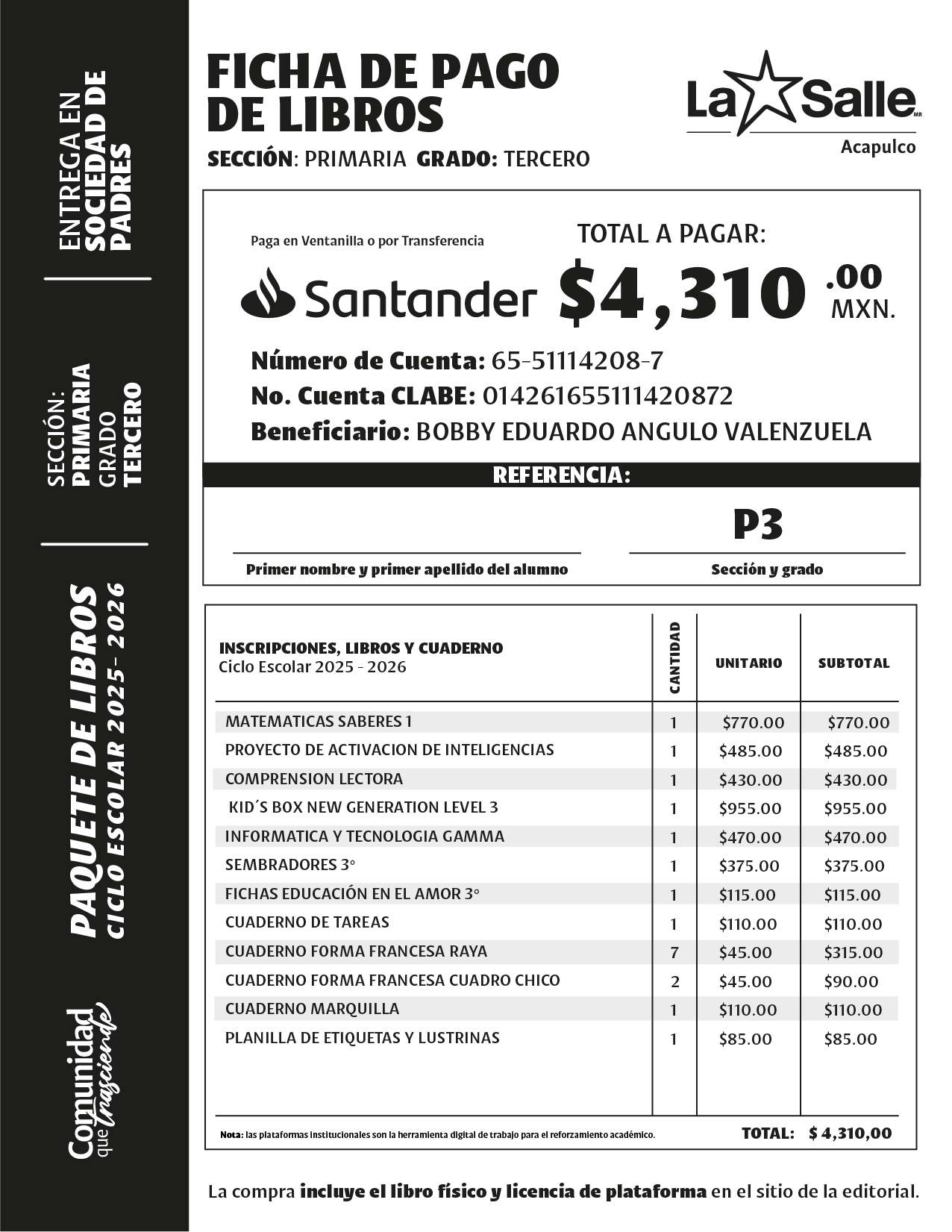 ENTREGA EN SOCIEDAD DE PADRES

SECCIÓN: PRIMARIA GRADO TERCERO

PAQUETE DE LIBROS CICLO ESCOLAR 2025- 2026

Comunidad que trasciende

FICHA DE PAGO DE LIBROS

SECCIÓN: PRIMARIA GRADO: TERCERO

La Salle MR
Acapulco

Paga en Ventanilla o por Transferencia

Santander

TOTAL A PAGAR:
$4,310 .00 MXN.

Número de Cuenta: 65-51114208-7
No. Cuenta CLABE: 014261655111420872
Beneficiario: BOBBY EDUARDO ANGULO VALENZUELA

REFERENCIA:

P3

Primer nombre y primer apellido del alumno

Sección y grado

| INSCRIPCIONES, LIBROS Y CUADERNO Ciclo Escolar 2025 - 2026 | CANTIDAD | UNITARIO | SUBTOTAL |
|---|---|---|---|
| MATEMATICAS SABERES 1 | 1 | $770.00 | $770.00 |
| PROYECTO DE ACTIVACION DE INTELIGENCIAS | 1 | $485.00 | $485.00 |
| COMPRENSION LECTORA | 1 | $430.00 | $430.00 |
| KID´S BOX NEW GENERATION LEVEL 3 | 1 | $955.00 | $955.00 |
| INFORMATICA Y TECNOLOGIA GAMMA | 1 | $470.00 | $470.00 |
| SEMBRADORES 3° | 1 | $375.00 | $375.00 |
| FICHAS EDUCACIÓN EN EL AMOR 3° | 1 | $115.00 | $115.00 |
| CUADERNO DE TAREAS | 1 | $110.00 | $110.00 |
| CUADERNO FORMA FRANCESA RAYA | 7 | $45.00 | $315.00 |
| CUADERNO FORMA FRANCESA CUADRO CHICO | 2 | $45.00 | $90.00 |
| CUADERNO MARQUILLA | 1 | $110.00 | $110.00 |
| PLANILLA DE ETIQUETAS Y LUSTRINAS | 1 | $85.00 | $85.00 |

Nota: las plataformas institucionales son la herramienta digital de trabajo para el reforzamiento académico.

TOTAL: $ 4,310,00

La compra incluye el libro físico y licencia de plataforma en el sitio de la editorial.